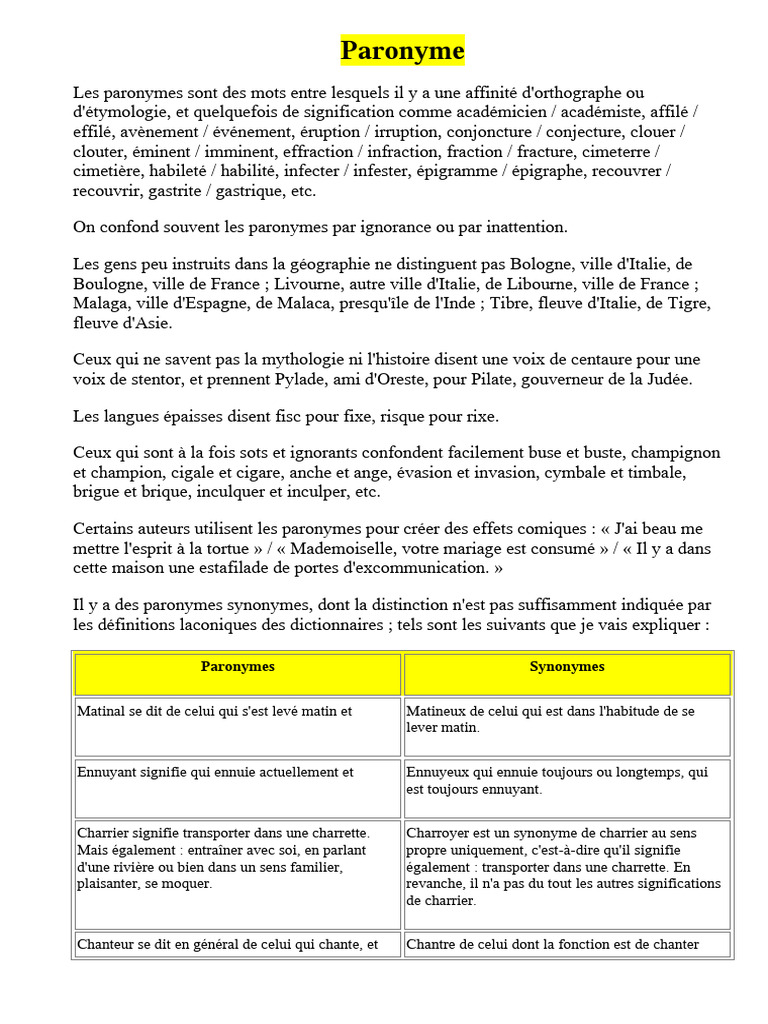 Paronyme

Les paronymes sont des mots entre lesquels il y a une affinité d'orthographe ou d'étymologie, et quelquefois de signification comme académicien / académiste, affilé / effilé, avènement / événement, éruption / irruption, conjoncture / conjecture, clouer / clouter, éminent / imminent, effraction / infraction, fraction / fracture, cimeterre / cimetière, habileté / habilité, infecter / infester, épigramme / épigraphe, recouvrer / recouvrir, gastrite / gastrique, etc.

On confond souvent les paronymes par ignorance ou par inattention.

Les gens peu instruits dans la géographie ne distinguent pas Bologne, ville d'Italie, de Boulogne, ville de France ; Livourne, autre ville d'Italie, de Libourne, ville de France ; Malaga, ville d'Espagne, de Malaca, presqu'île de l'Inde ; Tibre, fleuve d'Italie, de Tigre, fleuve d'Asie.

Ceux qui ne savent pas la mythologie ni l'histoire disent une voix de centaure pour une voix de stentor, et prennent Pylade, ami d'Oreste, pour Pilate, gouverneur de la Judée.

Les langues épaisses disent fisc pour fixe, risque pour rixe.

Ceux qui sont à la fois sots et ignorants confondent facilement buse et buste, champignon et champion, cigale et cigare, anche et ange, évasion et invasion, cymbale et timbale, brigue et brique, inculquer et inculper, etc.

Certains auteurs utilisent les paronymes pour créer des effets comiques : « J'ai beau me mettre l'esprit à la tortue » / « Mademoiselle, votre mariage est consumé » / « Il y a dans cette maison une estafilade de portes d'excommunication. »

Il y a des paronymes synonymes, dont la distinction n'est pas suffisamment indiquée par les définitions laconiques des dictionnaires ; tels sont les suivants que je vais expliquer :

| Paronymes | Synonymes |
|---|---|
| Matinal se dit de celui qui s'est levé matin et | Matineux de celui qui est dans l'habitude de se lever matin. |
| Ennuyant signifie qui ennuie actuellement et | Ennuyeux qui ennuie toujours ou longtemps, qui est toujours ennuyant. |
| Charrier signifie transporter dans une charrette. Mais également : entraîner avec soi, en parlant d'une rivière ou bien dans un sens familier, plaisanter, se moquer. | Charroyer est un synonyme de charrier au sens propre uniquement, c'est-à-dire qu'il signifie également : transporter dans une charrette. En revanche, il n'a pas du tout les autres significations de charrier. |
| Chanteur se dit en général de celui qui chante, et | Chantre de celui dont la fonction est de chanter |